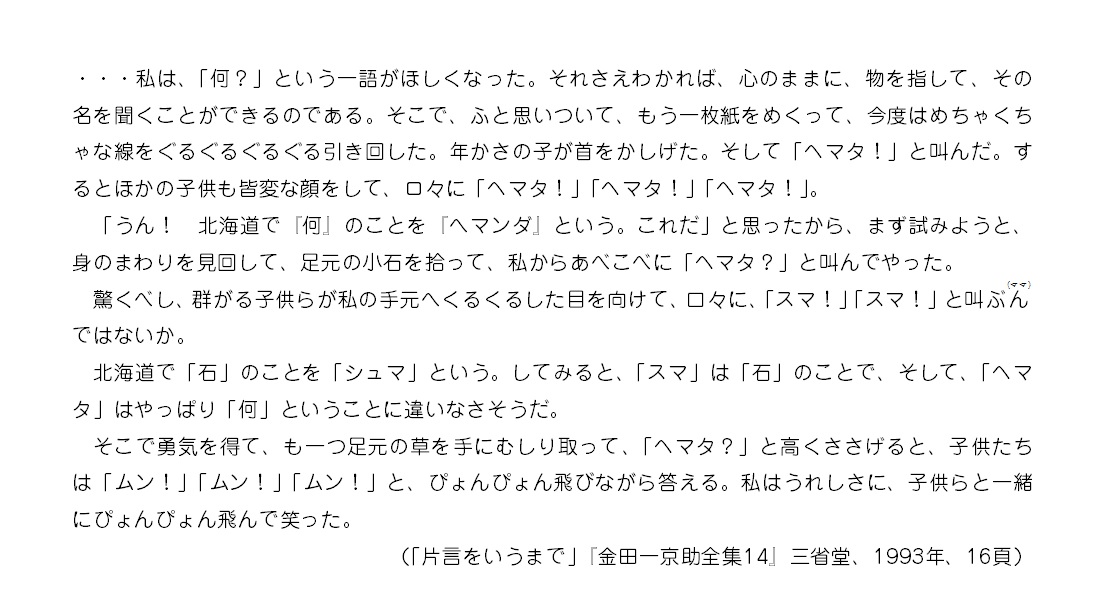 ・・・私は、「何？」という一語がほしくなった。それさえわかれば、心のままに、物を指して、その名を聞くことができるのである。そこで、ふと思いついて、もう一枚紙をめくって、今度はめちゃくちゃな線をぐるぐるぐるぐる引き回した。年かさの子が首をかしげた。そして「ヘマタ！」と叫んだ。するとほかの子供も皆変な顔をして、口々に「ヘマタ！」「ヘマタ！」「ヘマタ！」。

「うん！　北海道で『何』のことを『ヘマンダ』という。これだ」と思ったから、まず試みようと、身のまわりを見回して、足元の小石を拾って、私からあべこべに「ヘマタ？」と叫んでやった。

驚くべし、群がる子供らが私の手元へくるくるした目を向けて、口々に、「スマ！」「スマ！」と叫ぶん(ママ)ではないか。

北海道で「石」のことを「シュマ」という。してみると、「スマ」は「石」のことで、そして、「ヘマタ」はやっぱり「何」ということに違いなさそうだ。

そこで勇気を得て、も一つ足元の草を手にむしり取って、「ヘマタ？」と高くささげると、子供たちは「ムン！」「ムン！」「ムン！」と、ぴょんぴょん飛びながら答える。私はうれしさに、子供らと一緒にぴょんぴょん飛んで笑った。

（「片言をいうまで」『金田一京助全集14』三省堂、1993年、16頁）